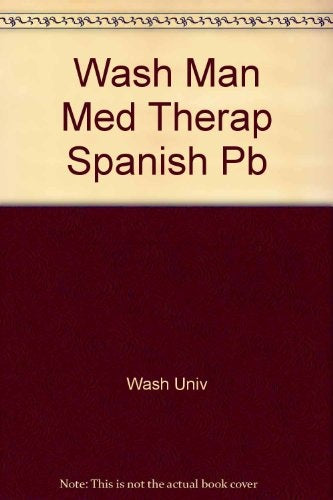 Wash Man Med Therap Spanish Pb

Wash Univ

Note: This is not the actual book cover